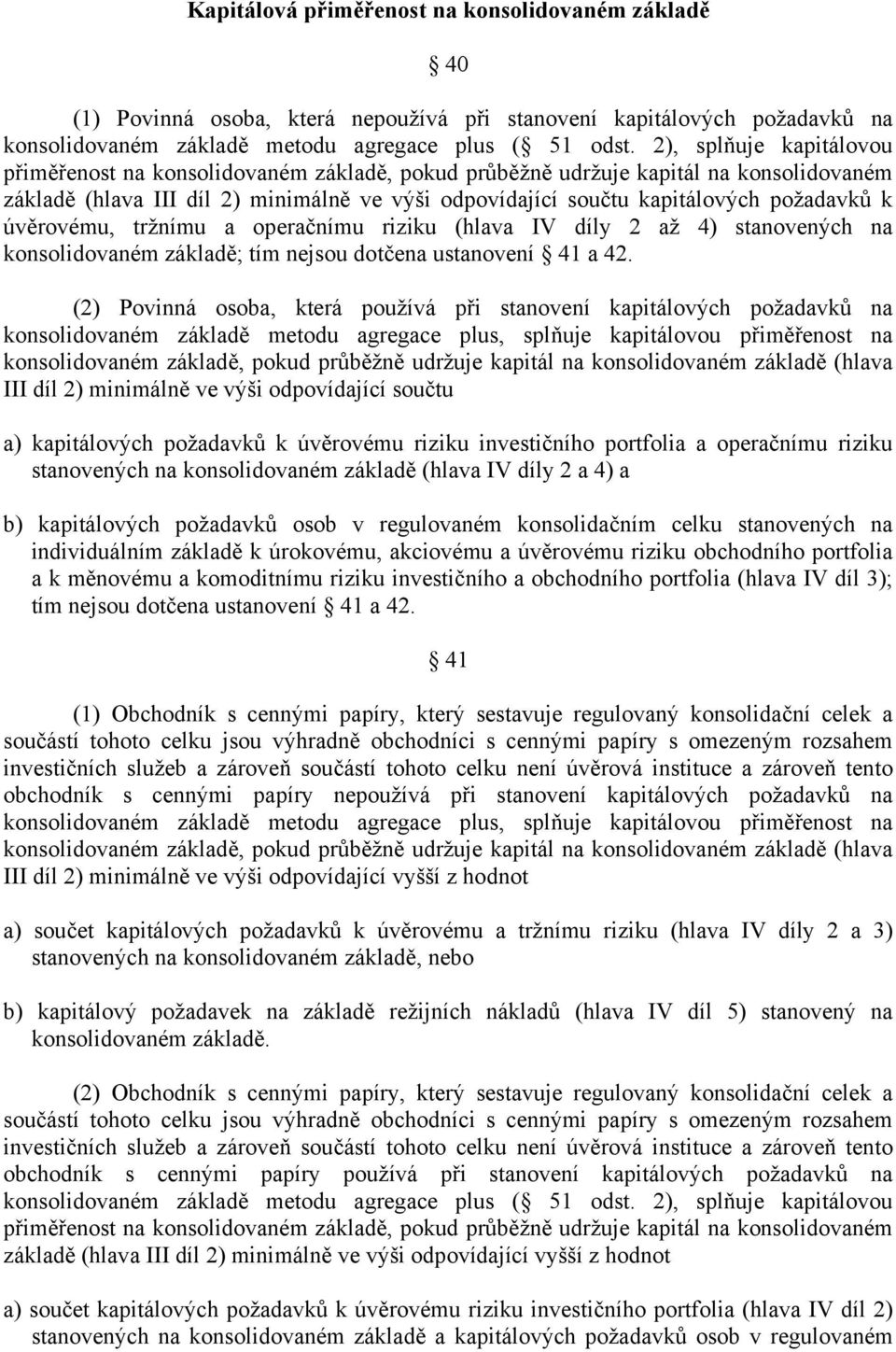 Kapitálová přiměřenost na konsolidovaném základě

§ 40

(1) Povinná osoba, která nepoužívá při stanovení kapitálových požadavků na konsolidovaném základě metodu agregace plus (§ 51 odst. 2), splňuje kapitálovou přiměřenost na konsolidovaném základě, pokud průběžně udržuje kapitál na konsolidovaném základě (hlava III díl 2) minimálně ve výši odpovídající součtu kapitálových požadavků k úvěrovému, tržnímu a operačnímu riziku (hlava IV díly 2 až 4) stanovených na konsolidovaném základě; tím nejsou dotčena ustanovení § 41 a 42.

(2) Povinná osoba, která používá při stanovení kapitálových požadavků na konsolidovaném základě metodu agregace plus, splňuje kapitálovou přiměřenost na konsolidovaném základě, pokud průběžně udržuje kapitál na konsolidovaném základě (hlava III díl 2) minimálně ve výši odpovídající součtu

a) kapitálových požadavků k úvěrovému riziku investičního portfolia a operačnímu riziku stanovených na konsolidovaném základě (hlava IV díly 2 a 4) a

b) kapitálových požadavků osob v regulovaném konsolidačním celku stanovených na individuálním základě k úrokovému, akciovému a úvěrovému riziku obchodního portfolia a k měnovému a komoditnímu riziku investičního a obchodního portfolia (hlava IV díl 3); tím nejsou dotčena ustanovení § 41 a 42.

§ 41

(1) Obchodník s cennými papíry, který sestavuje regulovaný konsolidační celek a součástí tohoto celku jsou výhradně obchodníci s cennými papíry s omezeným rozsahem investičních služeb a zároveň součástí tohoto celku není úvěrová instituce a zároveň tento obchodník s cennými papíry nepoužívá při stanovení kapitálových požadavků na konsolidovaném základě metodu agregace plus, splňuje kapitálovou přiměřenost na konsolidovaném základě, pokud průběžně udržuje kapitál na konsolidovaném základě (hlava III díl 2) minimálně ve výši odpovídající vyšší z hodnot

a) součet kapitálových požadavků k úvěrovému a tržnímu riziku (hlava IV díly 2 a 3) stanovených na konsolidovaném základě, nebo

b) kapitálový požadavek na základě režijních nákladů (hlava IV díl 5) stanovený na konsolidovaném základě.

(2) Obchodník s cennými papíry, který sestavuje regulovaný konsolidační celek a součástí tohoto celku jsou výhradně obchodníci s cennými papíry s omezeným rozsahem investičních služeb a zároveň součástí tohoto celku není úvěrová instituce a zároveň tento obchodník s cennými papíry používá při stanovení kapitálových požadavků na konsolidovaném základě metodu agregace plus (§ 51 odst. 2), splňuje kapitálovou přiměřenost na konsolidovaném základě, pokud průběžně udržuje kapitál na konsolidovaném základě (hlava III díl 2) minimálně ve výši odpovídající vyšší z hodnot

a) součet kapitálových požadavků k úvěrovému riziku investičního portfolia (hlava IV díl 2) stanovených na konsolidovaném základě a kapitálových požadavků osob v regulovaném